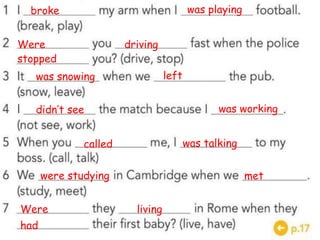 1 I broke my arm when I was playing football. (break, play)

2 Were you driving fast when the police stopped you? (drive, stop)

3 It was snowing when we left the pub. (snow, leave)

4 I didn't see the match because I was working. (not see, work)

5 When you called me, I was talking to my boss. (call, talk)

6 We were studying in Cambridge when we met. (study, meet)

7 Were they living in Rome when they had their first baby? (live, have)

p.17